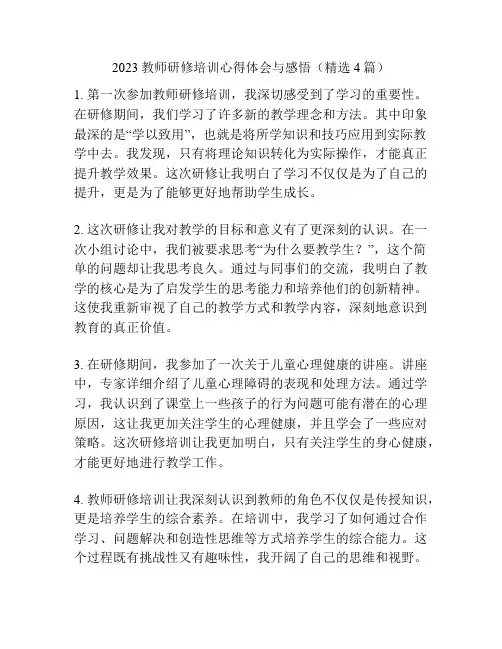 2023 教师研修培训心得体会与感悟（精选 4 篇）

1. 第一次参加教师研修培训，我深切感受到了学习的重要性。在研修期间，我们学习了许多新的教学理念和方法。其中印象最深的是“学以致用”，也就是将所学知识和技巧应用到实际教学中去。我发现，只有将理论知识转化为实际操作，才能真正提升教学效果。这次研修让我明白了学习不仅仅是为了自己的提升，更是为了能够更好地帮助学生成长。

2. 这次研修让我对教学的目标和意义有了更深刻的认识。在一次小组讨论中，我们被要求思考“为什么要教学生？”，这个简单的问题却让我思考良久。通过与同事们的交流，我明白了教学的核心是为了启发学生的思考能力和培养他们的创新精神。这使我重新审视了自己的教学方式和教学内容，深刻地意识到教育的真正价值。

3. 在研修期间，我参加了一次关于儿童心理健康的讲座。讲座中，专家详细介绍了儿童心理障碍的表现和处理方法。通过学习，我认识到了课堂上一些孩子的行为问题可能有潜在的心理原因，这让我更加关注学生的心理健康，并且学会了一些应对策略。这次研修培训让我更加明白，只有关注学生的身心健康，才能更好地进行教学工作。

4. 教师研修培训让我深刻认识到教师的角色不仅仅是传授知识，更是培养学生的综合素养。在培训中，我学习了如何通过合作学习、问题解决和创造性思维等方式培养学生的综合能力。这个过程既有挑战性又有趣味性，我开阔了自己的思维和视野。